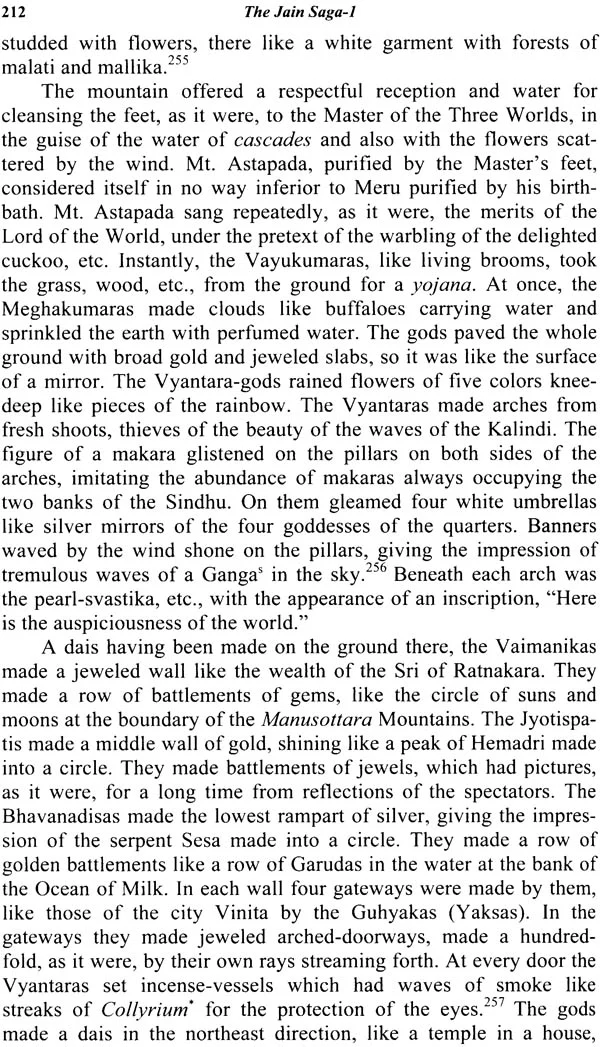 212 The Jain Saga-1

studded with flowers, there like a white garment with forests of malati and mallika.$^{255}$

The mountain offered a respectful reception and water for cleansing the feet, as it were, to the Master of the Three Worlds, in the guise of the water of cascades and also with the flowers scattered by the wind. Mt. Astapada, purified by the Master's feet, considered itself in no way inferior to Meru purified by his birth-bath. Mt. Astapada sang repeatedly, as it were, the merits of the Lord of the World, under the pretext of the warbling of the delighted cuckoo, etc. Instantly, the Vayukumaras, like living brooms, took the grass, wood, etc., from the ground for a yojana. At once, the Meghakumaras made clouds like buffaloes carrying water and sprinkled the earth with perfumed water. The gods paved the whole ground with broad gold and jeweled slabs, so it was like the surface of a mirror. The Vyantara-gods rained flowers of five colors knee-deep like pieces of the rainbow. The Vyantaras made arches from fresh shoots, thieves of the beauty of the waves of the Kalindi. The figure of a makara glistened on the pillars on both sides of the arches, imitating the abundance of makaras always occupying the two banks of the Sindhu. On them gleamed four white umbrellas like silver mirrors of the four goddesses of the quarters. Banners waved by the wind shone on the pillars, giving the impression of tremulous waves of a Ganga$^{s}$ in the sky.$^{256}$ Beneath each arch was the pearl-svastika, etc., with the appearance of an inscription, "Here is the auspiciousness of the world."

A dais having been made on the ground there, the Vaimanikas made a jeweled wall like the wealth of the Sri of Ratnakara. They made a row of battlements of gems, like the circle of suns and moons at the boundary of the Manusottara Mountains. The Jyotispatis made a middle wall of gold, shining like a peak of Hemadri made into a circle. They made battlements of jewels, which had pictures, as it were, for a long time from reflections of the spectators. The Bhavanadisas made the lowest rampart of silver, giving the impression of the serpent Sesa made into a circle. They made a row of golden battlements like a row of Garudas in the water at the bank of the Ocean of Milk. In each wall four gateways were made by them, like those of the city Vinita by the Guhyakas (Yaksas). In the gateways they made jeweled arched-doorways, made a hundred-fold, as it were, by their own rays streaming forth. At every door the Vyantaras set incense-vessels which had waves of smoke like streaks of Collyrium$^{*}$ for the protection of the eyes.$^{257}$ The gods made a dais in the northeast direction, like a temple in a house,